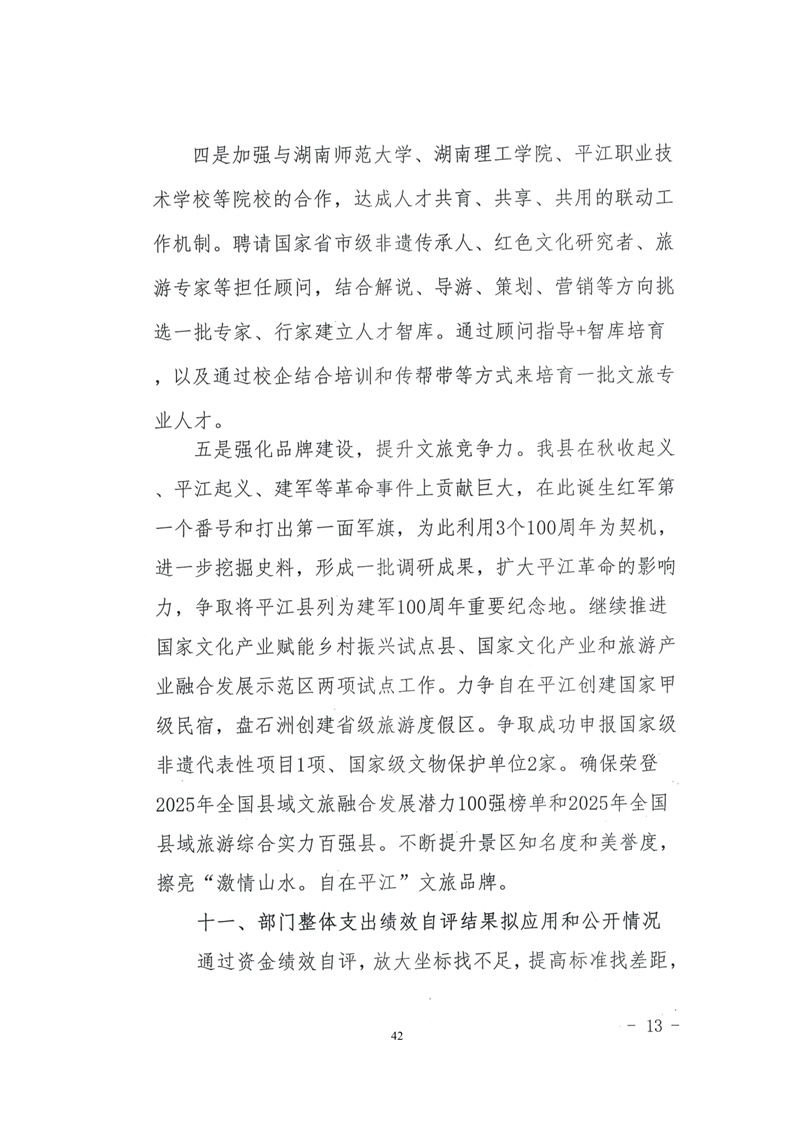 四是加强与湖南师范大学、湖南理工学院、平江职业技术学校等院校的合作，达成人才共育、共享、共用的联动工作机制。聘请国家省市级非遗传承人、红色文化研究者、旅游专家等担任顾问，结合解说、导游、策划、营销等方向挑选一批专家、行家建立人才智库。通过顾问指导+智库培育，以及通过校企结合培训和传帮带等方式来培育一批文旅专业人才。

五是强化品牌建设，提升文旅竞争力。我县在秋收起义、平江起义、建军等革命事件上贡献巨大，在此诞生红军第一个番号和打出第一面军旗，为此利用3个100周年为契机，进一步挖掘史料，形成一批调研成果，扩大平江革命的影响力，争取将平江县列为建军100周年重要纪念地。继续推进国家文化产业赋能乡村振兴试点县、国家文化产业和旅游产业融合发展示范区两项试点工作。力争自在平江创建国家甲级民宿，盘石洲创建省级旅游度假区。争取成功申报国家级非遗代表性项目1项、国家级文物保护单位2家。确保荣登2025年全国县域文旅融合发展潜力100强榜单和2025年全国县域旅游综合实力百强县。不断提升景区知名度和美誉度，擦亮“激情山水。自在平江”文旅品牌。

十一、部门整体支出绩效自评结果拟应用和公开情况

通过资金绩效自评，放大坐标找不足，提高标准找差距，

42

- 13 -